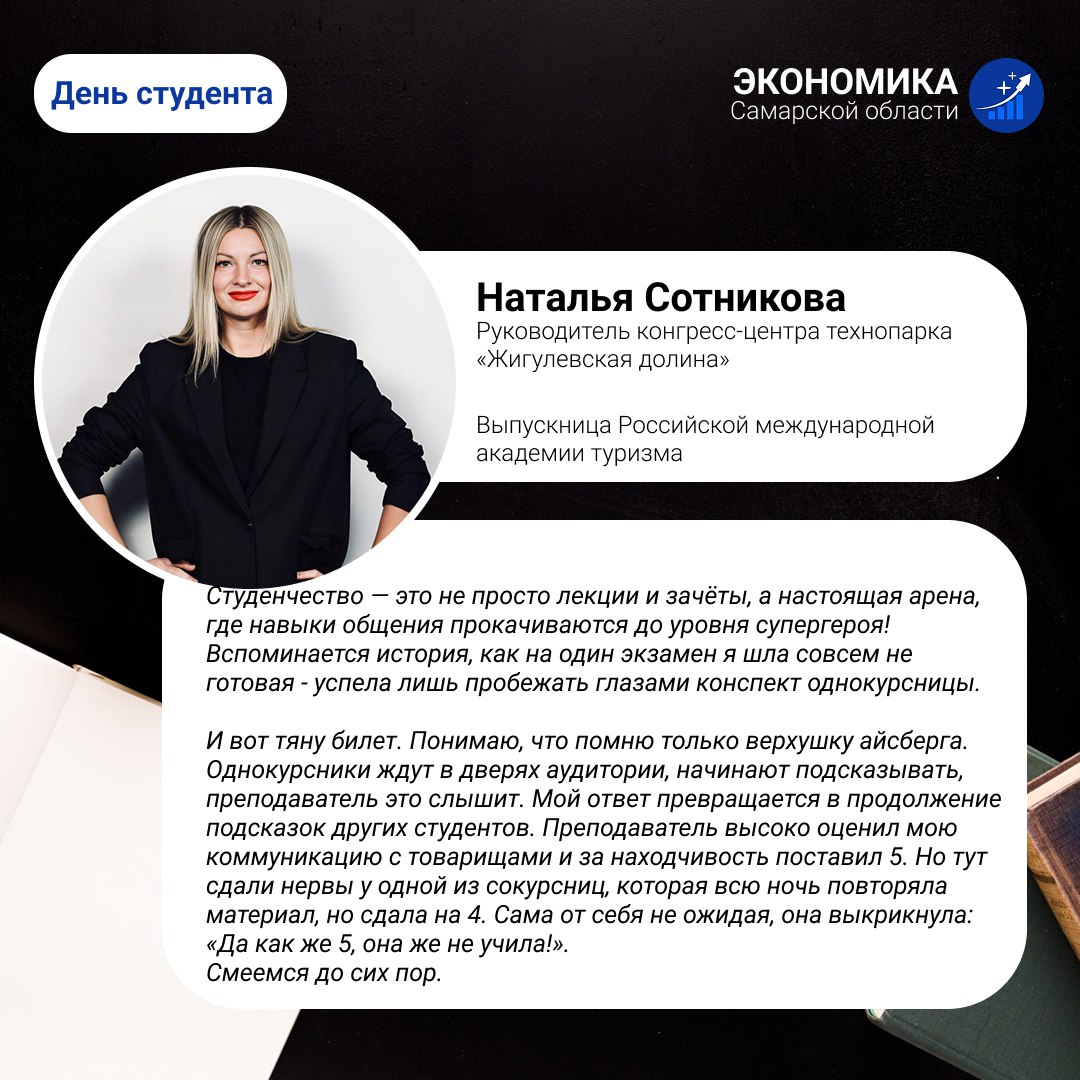 День студента

ЭКОНОМИКА
Самарской области

Наталья Сотникова
Руководитель конгресс-центра технопарка «Жигулевская долина»

Выпускница Российской международной академии туризма

Студенчество — это не просто лекции и зачёты, а настоящая арена, где навыки общения прокачиваются до уровня супергероя! Вспоминается история, как на один экзамен я шла совсем не готовая - успела лишь пробежать глазами конспект однокурсницы.

И вот тяну билет. Понимаю, что помню только верхушку айсберга. Однокурсники ждут в дверях аудитории, начинают подсказывать, преподаватель это слышит. Мой ответ превращается в продолжение подсказок других студентов. Преподаватель высоко оценил мою коммуникацию с товарищами и за находчивость поставил 5. Но тут сдали нервы у одной из сокурсниц, которая всю ночь повторяла материал, но сдала на 4. Сама от себя не ожидая, она выкрикнула: «Да как же 5, она же не учила!».
Смеемся до сих пор.